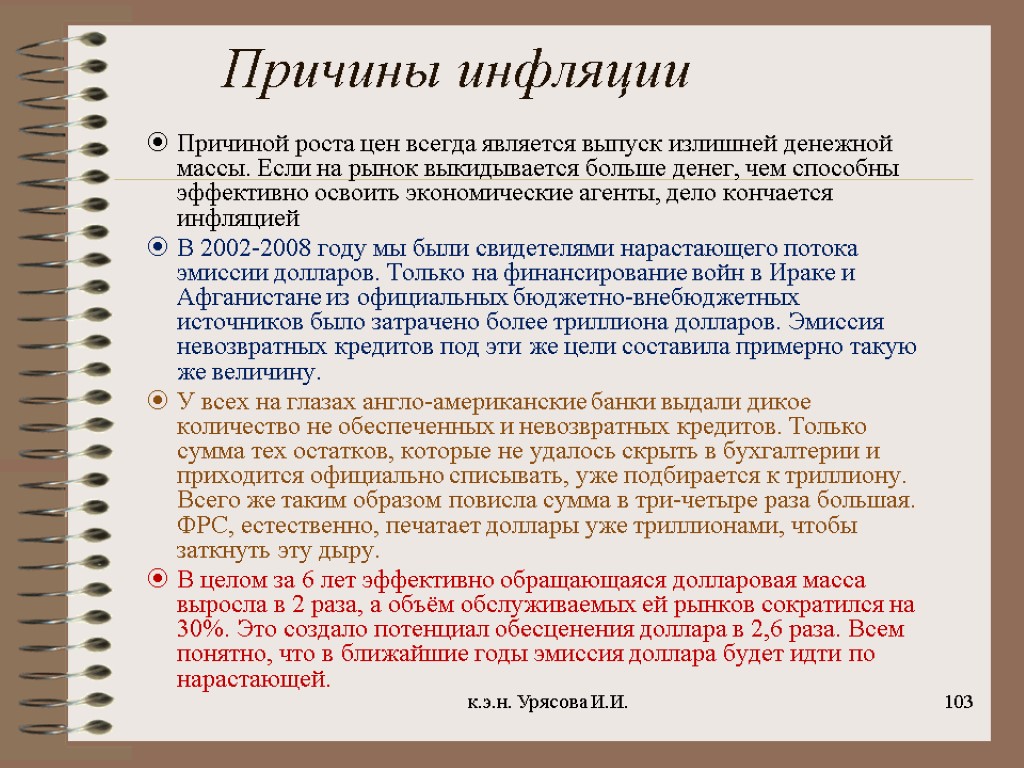 Причины инфляции

Причиной роста цен всегда является выпуск излишней денежной массы. Если на рынок выкидывается больше денег, чем способны эффективно освоить экономические агенты, дело кончается инфляцией

В 2002-2008 году мы были свидетелями нарастающего потока эмиссии долларов. Только на финансирование войн в Ираке и Афганистане из официальных бюджетно-внебюджетных источников было затрачено более триллиона долларов. Эмиссия невозвратных кредитов под эти же цели составила примерно такую же величину.

У всех на глазах англо-американские банки выдали дикое количество не обеспеченных и невозвратных кредитов. Только сумма тех остатков, которые не удалось скрыть в бухгалтерии и приходится официально списывать, уже подбирается к триллиону. Всего же таким образом повисла сумма в три-четыре раза большая. ФРС, естественно, печатает доллары уже триллионами, чтобы заткнуть эту дыру.

В целом за 6 лет эффективно обращающаяся долларовая масса выросла в 2 раза, а объём обслуживаемых ей рынков сократился на 30%. Это создало потенциал обесценения доллара в 2,6 раза. Всем понятно, что в ближайшие годы эмиссия доллара будет идти по нарастающей.

к.э.н. Урясова И.И.

103